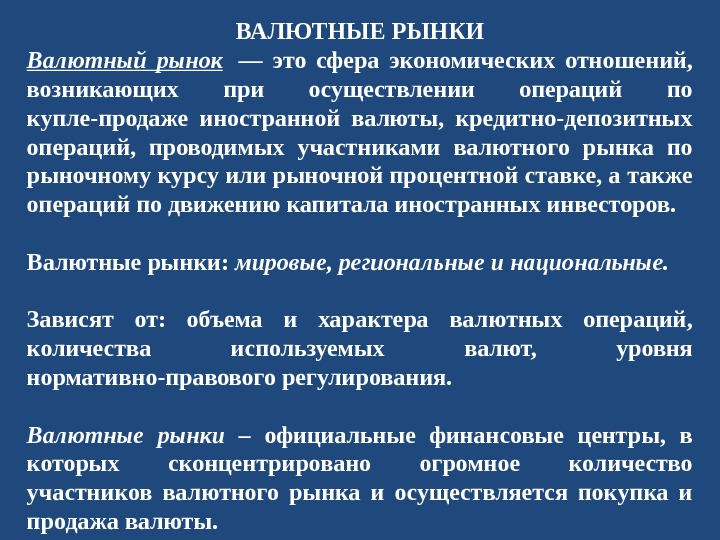 ВАЛЮТНЫЕ РЫНКИ

Валютный рынок — это сфера экономических отношений, возникающих при осуществлении операций по купле-продаже иностранной валюты, кредитно-депозитных операций, проводимых участниками валютного рынка по рыночному курсу или рыночной процентной ставке, а также операций по движению капитала иностранных инвесторов.

Валютные рынки: мировые, региональные и национальные.

Зависят от: объема и характера валютных операций, количества используемых валют, уровня нормативно-правового регулирования.

Валютные рынки – официальные финансовые центры, в которых сконцентрировано огромное количество участников валютного рынка и осуществляется покупка и продажа валюты.